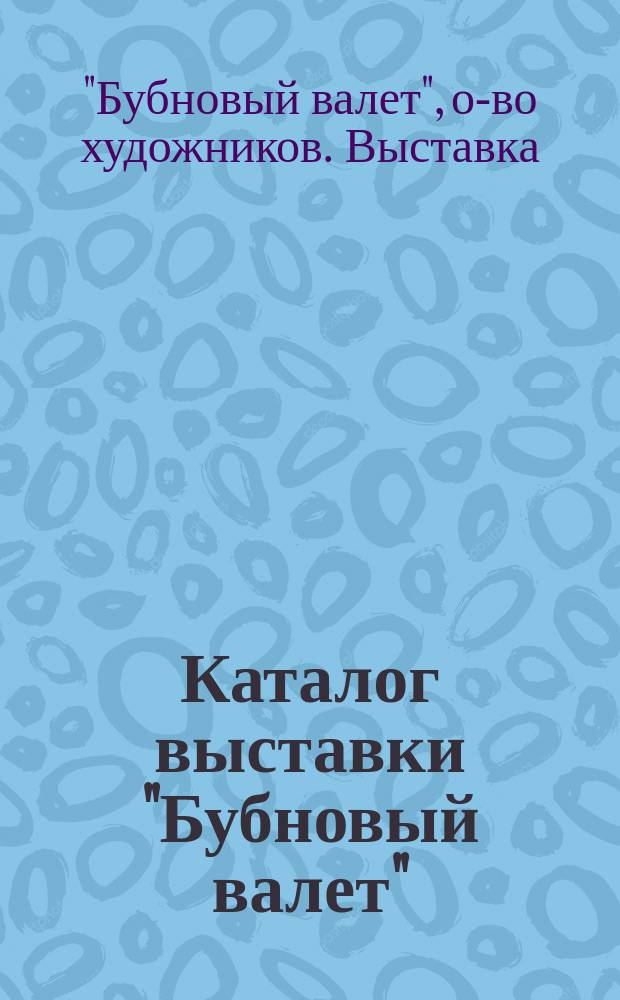 "Бубновый валет", о-во художников. Выставка

Каталог выставки "Бубновый валет"